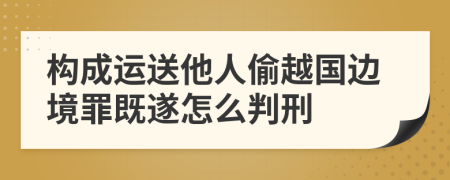 构成运送他人偷越国边境罪既遂怎么判刑